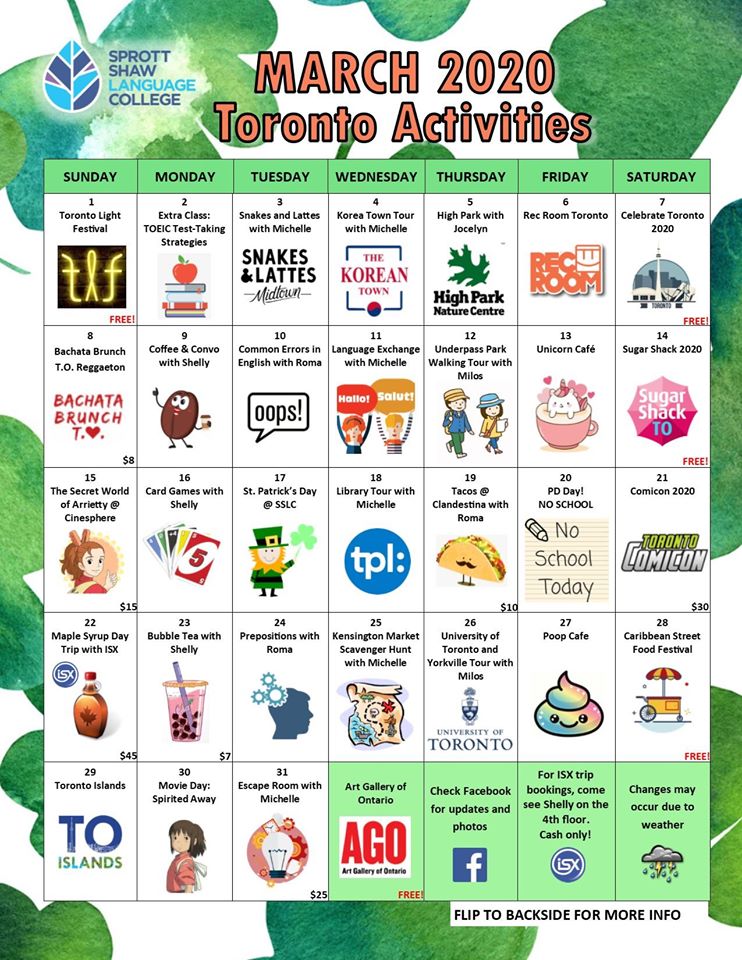 SPROTT SHAW LANGUAGE COLLEGE

MARCH 2020
Toronto Activities

| SUNDAY | MONDAY | TUESDAY | WEDNESDAY | THURSDAY | FRIDAY | SATURDAY |
|---|---|---|---|---|---|---|
| 1 Toronto Light Festival tlf FREE! | 2 Extra Class: TOEIC Test-Taking Strategies | 3 Snakes and Lattes with Michelle SNAKES & LATTES Midtown | 4 Korea Town Tour with Michelle THE KOREAN TOWN | 5 High Park with Jocelyn High Park Nature Centre | 6 Rec Room Toronto REC ROOM | 7 Celebrate Toronto 2020 TORONTO FREE! |
| 8 Bachata Brunch T.O. Reggaeton BACHATA BRUNCH T.O. $8 | 9 Coffee & Convo with Shelly | 10 Common Errors in English with Roma oops! | 11 Language Exchange with Michelle Hallo! Salut! | 12 Underpass Park Walking Tour with Milos | 13 Unicorn Café | 14 Sugar Shack 2020 Sugar Shack TO FREE! |
| 15 The Secret World of Arrietty @ Cinesphere $15 | 16 Card Games with Shelly 5 | 17 St. Patrick's Day @ SSLC | 18 Library Tour with Michelle tpl: | 19 Tacos @ Clandestina with Roma $10 | 20 PD Day! NO SCHOOL No School Today | 21 Comicon 2020 TORONTO COMICON $30 |
| 22 Maple Syrup Day Trip with ISX ISX $45 | 23 Bubble Tea with Shelly $7 | 24 Prepositions with Roma | 25 Kensington Market Scavenger Hunt with Michelle | 26 University of Toronto and Yorkville Tour with Milos UNIVERSITY OF TORONTO | 27 Poop Cafe | 28 Caribbean Street Food Festival FREE! |
| 29 Toronto Islands TO ISLANDS | 30 Movie Day: Spirited Away | 31 Escape Room with Michelle $25 | Art Gallery of Ontario AGO Art Gallery of Ontario FREE! | Check Facebook for updates and photos f | For ISX trip bookings, come see Shelly on the 4th floor. Cash only! ISX | Changes may occur due to weather |

FLIP TO BACKSIDE FOR MORE INFO